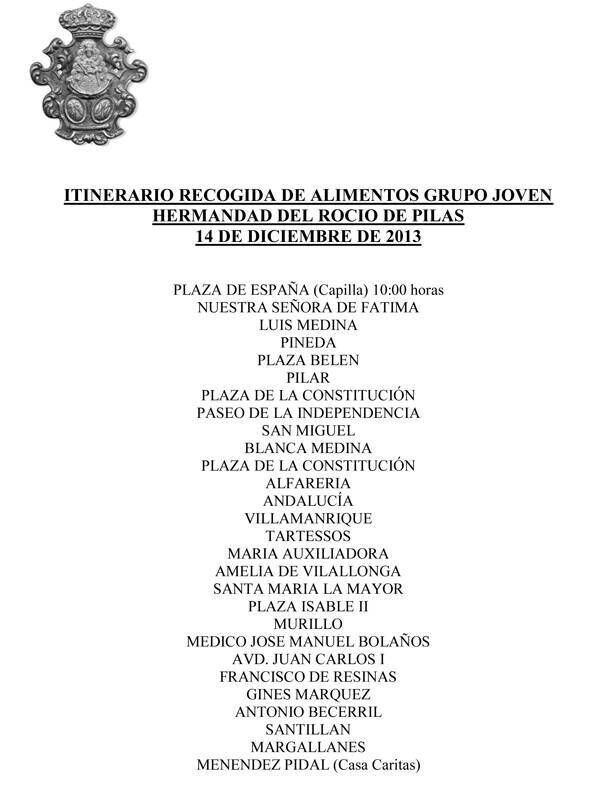 ITINERARIO RECOGIDA DE ALIMENTOS GRUPO JOVEN
HERMANDAD DEL ROCIO DE PILAS
14 DE DICIEMBRE DE 2013

PLAZA DE ESPAÑA (Capilla) 10:00 horas
NUESTRA SEÑORA DE FATIMA
LUIS MEDINA
PINEDA
PLAZA BELEN
PILAR
PLAZA DE LA CONSTITUCIÓN
PASEO DE LA INDEPENDENCIA
SAN MIGUEL
BLANCA MEDINA
PLAZA DE LA CONSTITUCIÓN
ALFARERIA
ANDALUCÍA
VILLAMANRIQUE
TARTESSOS
MARIA AUXILIADORA
AMELIA DE VILALLONGA
SANTA MARIA LA MAYOR
PLAZA ISABLE II
MURILLO
MEDICO JOSE MANUEL BOLAÑOS
AVD. JUAN CARLOS I
FRANCISCO DE RESINAS
GINES MARQUEZ
ANTONIO BECERRIL
SANTILLAN
MARGALLANES
MENENDEZ PIDAL (Casa Caritas)